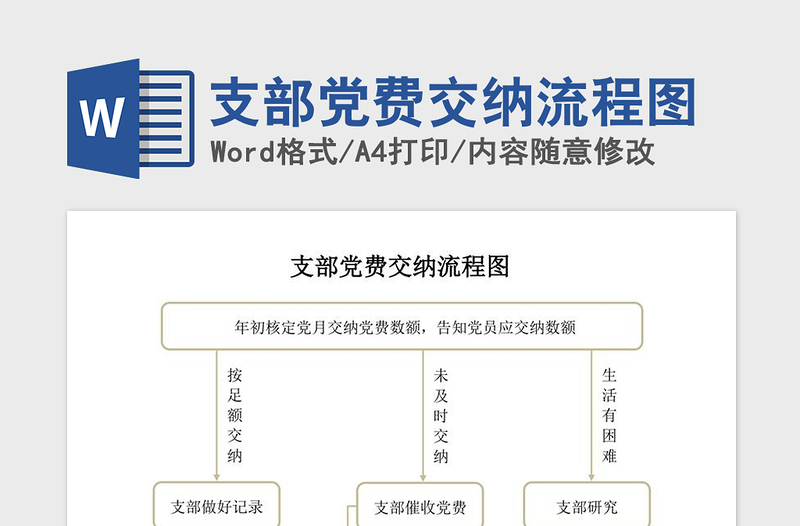 W

支部党费交纳流程图

Word格式/A4打印/内容随意修改

支部党费交纳流程图

年初核定党月交纳党费数额，告知党员应交纳数额

按足额交纳

未及时交纳

生活有困难

支部做好记录

支部催收党费

支部研究